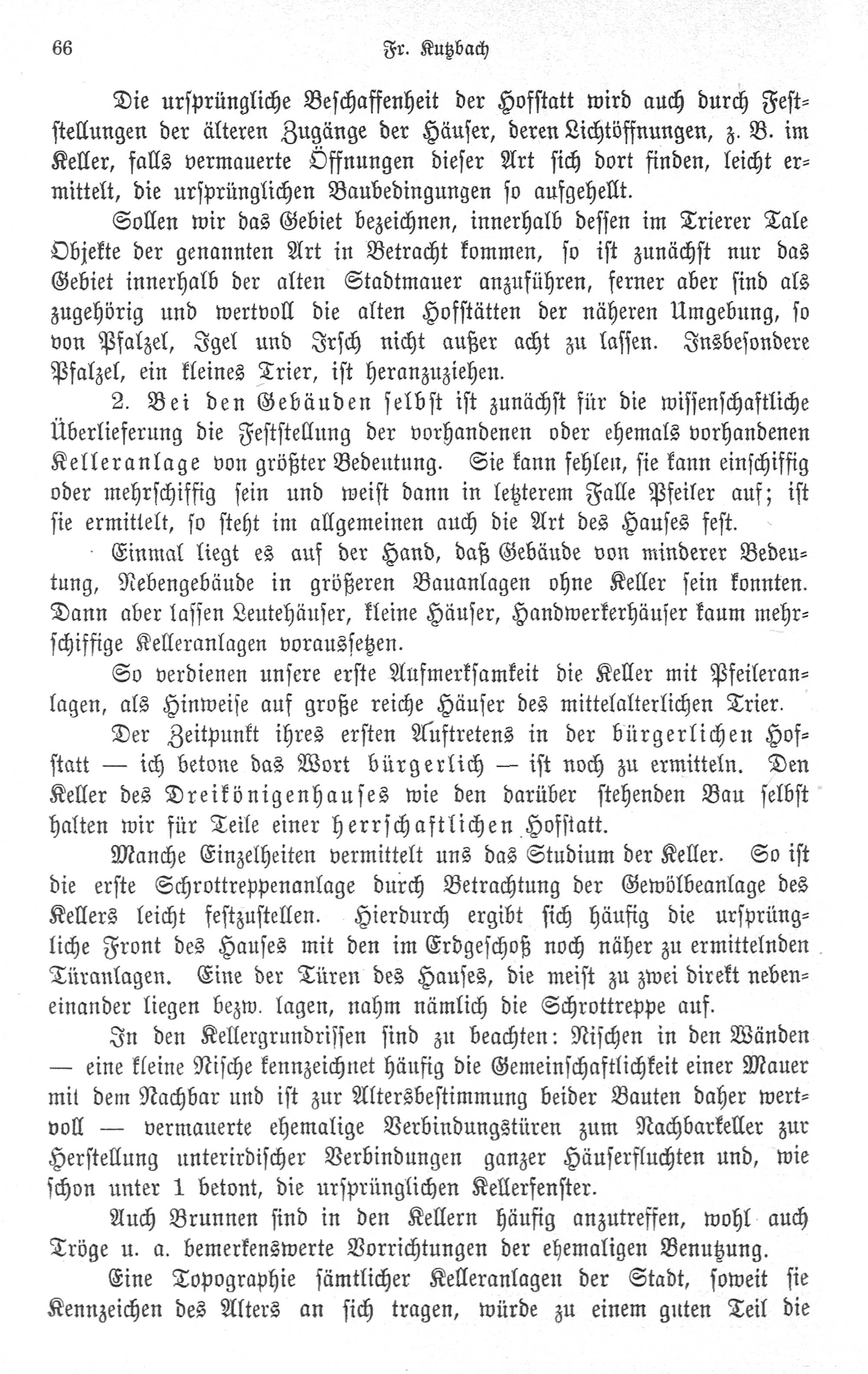 66 Fr. Kutzbach

Die ursprüngliche Beschaffenheit der Hofstatt wird auch durch Feststellungen der älteren Zugänge der Häuser, deren Lichtöffnungen, z. B. im Keller, falls vermauerte Öffnungen dieser Art sich dort finden, leicht ermittelt, die ursprünglichen Baubedingungen so aufgehellt.

Sollen wir das Gebiet bezeichnen, innerhalb dessen im Trierer Tale Objekte der genannten Art in Betracht kommen, so ist zunächst nur das Gebiet innerhalb der alten Stadtmauer anzuführen, ferner aber sind als zugehörig und wertvoll die alten Hofstätten der näheren Umgebung, so von Pfalzel, Igel und Irsch nicht außer acht zu lassen. Insbesondere Pfalzel, ein kleines Trier, ist heranzuziehen.

2. Bei den Gebäuden selbst ist zunächst für die wissenschaftliche Überlieferung die Feststellung der vorhandenen oder ehemals vorhandenen Kelleranlage von größter Bedeutung. Sie kann fehlen, sie kann einschiffig oder mehrschiffig sein und weist dann in letzterem Falle Pfeiler auf; ist sie ermittelt, so steht im allgemeinen auch die Art des Hauses fest.

Einmal liegt es auf der Hand, daß Gebäude von minderer Bedeutung, Nebengebäude in größeren Bauanlagen ohne Keller sein konnten. Dann aber lassen Leutehäuser, kleine Häuser, Handwerkerhäuser kaum mehrschiffige Kelleranlagen voraussetzen.

So verdienen unsere erste Aufmerksamkeit die Keller mit Pfeileranlagen, als Hinweise auf große reiche Häuser des mittelalterlichen Trier.

Der Zeitpunkt ihres ersten Auftretens in der bürgerlichen Hofstatt — ich betone das Wort bürgerlich — ist noch zu ermitteln. Den Keller des Dreikönigenhauses wie den darüber stehenden Bau selbst halten wir für Teile einer herrschaftlichen Hofstatt.

Manche Einzelheiten vermittelt uns das Studium der Keller. So ist die erste Schrottreppenanlage durch Betrachtung der Gewölbeanlage des Kellers leicht festzustellen. Hierdurch ergibt sich häufig die ursprüngliche Front des Hauses mit den im Erdgeschoß noch näher zu ermittelnden Türanlagen. Eine der Türen des Hauses, die meist zu zwei direkt nebeneinander liegen bezw. lagen, nahm nämlich die Schrottreppe auf.

In den Kellergrundrissen sind zu beachten: Nischen in den Wänden — eine kleine Nische kennzeichnet häufig die Gemeinschaftlichkeit einer Mauer mit dem Nachbar und ist zur Altersbestimmung beider Bauten daher wertvoll — vermauerte ehemalige Verbindungstüren zum Nachbarkeller zur Herstellung unterirdischer Verbindungen ganzer Häuserfluchten und, wie schon unter 1 betont, die ursprünglichen Kellerfenster.

Auch Brunnen sind in den Kellern häufig anzutreffen, wohl auch Tröge u. a. bemerkenswerte Vorrichtungen der ehemaligen Benutzung.

Eine Topographie sämtlicher Kelleranlagen der Stadt, soweit sie Kennzeichen des Alters an sich tragen, würde zu einem guten Teil die